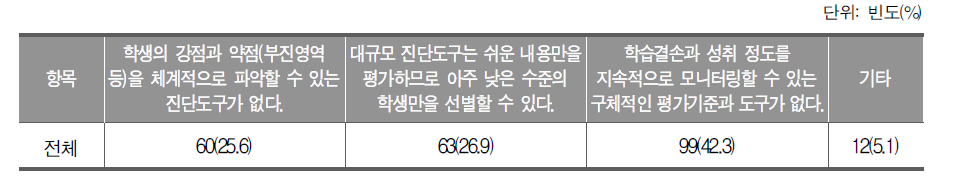 단위: 빈도(%)

| 항목 | 학생의 강점과 약점(부진영역 등)을 체계적으로 파악할 수 있는 진단도구가 없다. | 대규모 진단도구는 쉬운 내용만을 평가하므로 아주 낮은 수준의 학생만을 선별할 수 있다. | 학습결손과 성취 정도를 지속적으로 모니터링할 수 있는 구체적인 평가기준과 도구가 없다. | 기타 |
|---|---|---|---|---|
| 전체 | 60(25.6) | 63(26.9) | 99(42.3) | 12(5.1) |